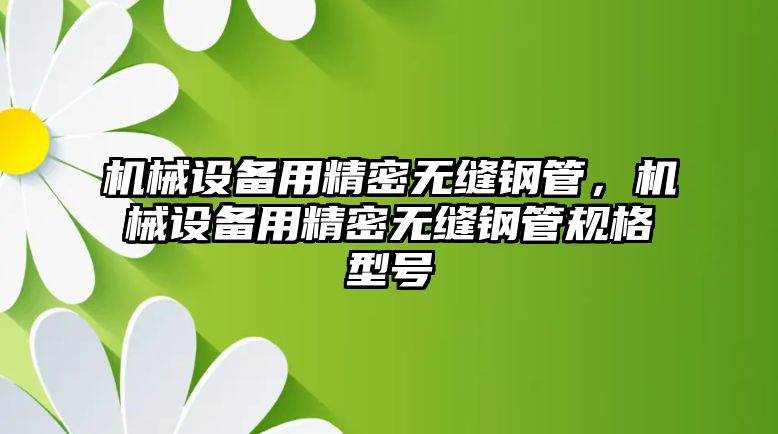 机械设备用精密无缝钢管，机械设备用精密无缝钢管规格型号